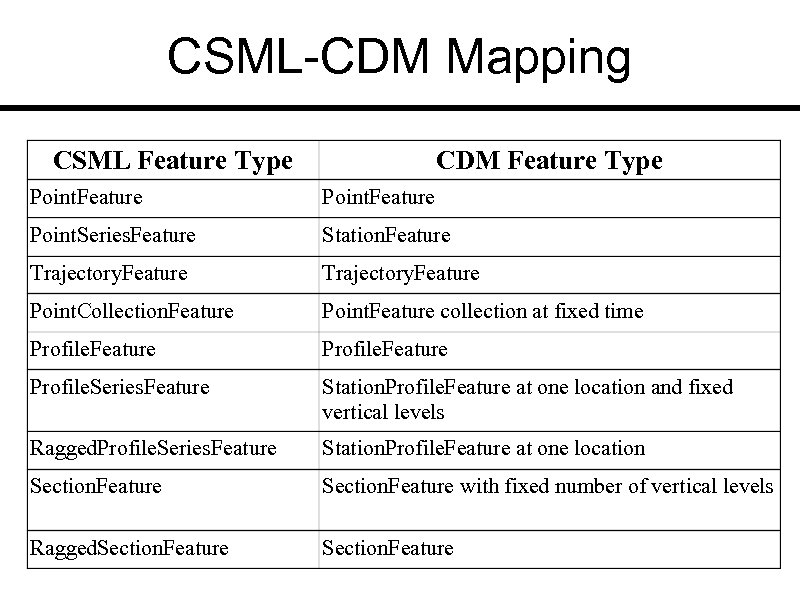 CSML-CDM Mapping

| CSML Feature Type | CDM Feature Type |
|---|---|
| PointFeature | PointFeature |
| PointSeriesFeature | StationFeature |
| TrajectoryFeature | TrajectoryFeature |
| PointCollectionFeature | PointFeature collection at fixed time |
| ProfileFeature | ProfileFeature |
| ProfileSeriesFeature | StationProfileFeature at one location and fixed vertical levels |
| RaggedProfileSeriesFeature | StationProfileFeature at one location |
| SectionFeature | SectionFeature with fixed number of vertical levels |
| RaggedSectionFeature | SectionFeature |